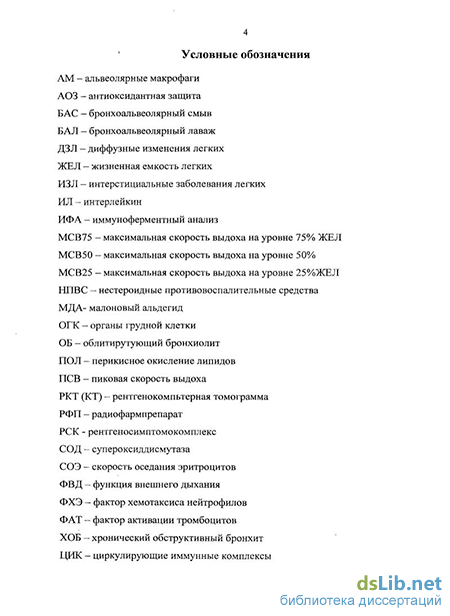 4

Условные обозначения

АМ – альвеолярные макрофаги

АОЗ – антиоксидантная защита

БАС – бронхоальвеолярный смыв

БАЛ – бронхоальвеолярный лаваж

ДЗЛ – диффузные изменения легких

ЖЕЛ – жизненная емкость легких

ИЗЛ – интерстициальные заболевания легких

ИЛ – интерлейкин

ИФА – иммуноферментный анализ

МСВ75 – максимальная скорость выдоха на уровне 75% ЖЕЛ

МСВ50 – максимальная скорость выдоха на уровне 50%

МСВ25 – максимальная скорость выдоха на уровне 25%ЖЕЛ

НПВС – нестероидные противовоспалительные средства

МДА- малоновый альдегид

ОГК – органы грудной клетки

ОБ – облитирутующий бронхиолит

ПОЛ – перикисное окисление липидов

ПСВ – пиковая скорость выдоха

РКТ (КТ) – рентгенокомпьтерная томограмма

РФП – радиофармпрепарат

РСК - рентгеносимптомокомплекс

СОД – супероксиддисмутаза

СОЭ – скорость оседания эритроцитов

ФВД – функция внешнего дыхания

ФХЭ – фактор хемотаксиса нейтрофилов

ФАТ – фактор активации тромбоцитов

ХОБ – хронический обструктивный бронхит

ЦИК – циркулирующие иммунные комплексы

dsLib.net
библиотека диссертаций